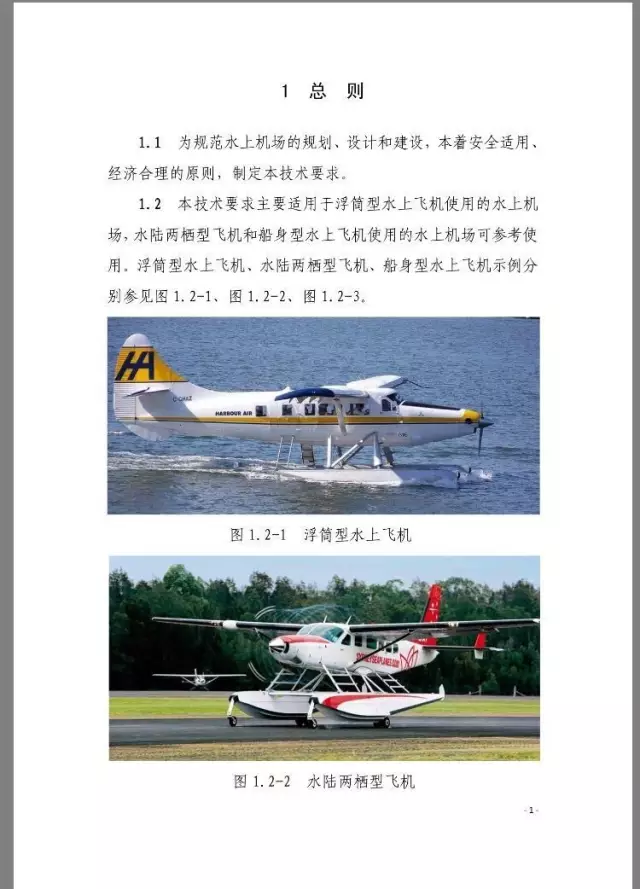 1 总 则

1.1 为规范水上机场的规划、设计和建设，本着安全适用、经济合理的原则，制定本技术要求。

1.2 本技术要求主要适用于浮筒型水上飞机使用的水上机场，水陆两栖型飞机和船身型水上飞机使用的水上机场可参考使用。浮筒型水上飞机、水陆两栖型飞机、船身型水上飞机示例分别参见图1.2-1、图1.2-2、图1.2-3。

图1.2-1 浮筒型水上飞机

图1.2-2 水陆两栖型飞机

-1-